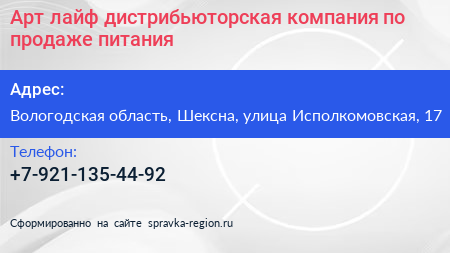 Арт лайф дистрибьюторская компания по продаже питания

Адрес:

Вологодская область, Шексна, улица Исполкомовская, 17

Телефон:

+7-921-135-44-92

Сформированно на сайте spravka-region.ru